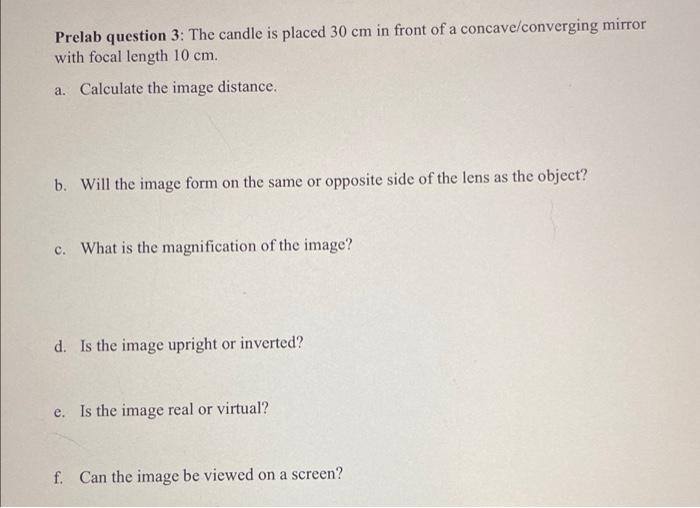 Prelab question 3: The candle is placed 30 cm in front of a concave/converging mirror with focal length 10 cm.

a. Calculate the image distance.

b. Will the image form on the same or opposite side of the lens as the object?

c. What is the magnification of the image?

d. Is the image upright or inverted?

e. Is the image real or virtual?

f. Can the image be viewed on a screen?